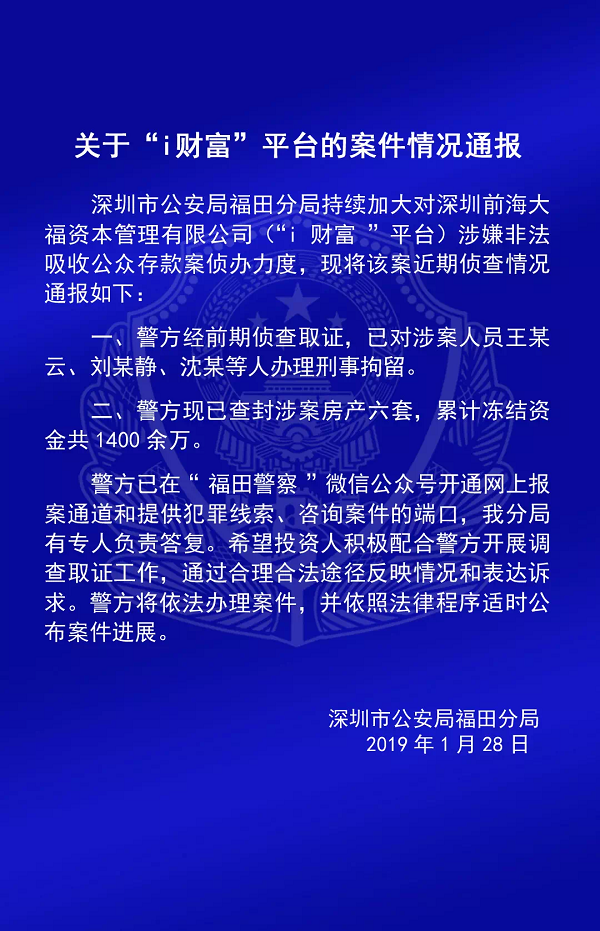 关于“i财富”平台的案件情况通报

深圳市公安局福田分局持续加大对深圳前海大福资本管理有限公司（“i 财富 ”平台）涉嫌非法吸收公众存款案侦办力度，现将该案近期侦查情况通报如下：

一、警方经前期侦查取证，已对涉案人员王某云、刘某静、沈某等人办理刑事拘留。

二、警方现已查封涉案房产六套，累计冻结资金共 1400 余万。

警方已在“ 福田警察 ”微信公众号开通网上报案通道和提供犯罪线索、咨询案件的端口，我分局有专人负责答复。希望投资人积极配合警方开展调查取证工作，通过合理合法途径反映情况和表达诉求。警方将依法办理案件，并依照法律程序适时公布案件进展。

深圳市公安局福田分局
2019 年 1 月 28 日